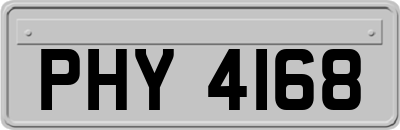 PHY 4168